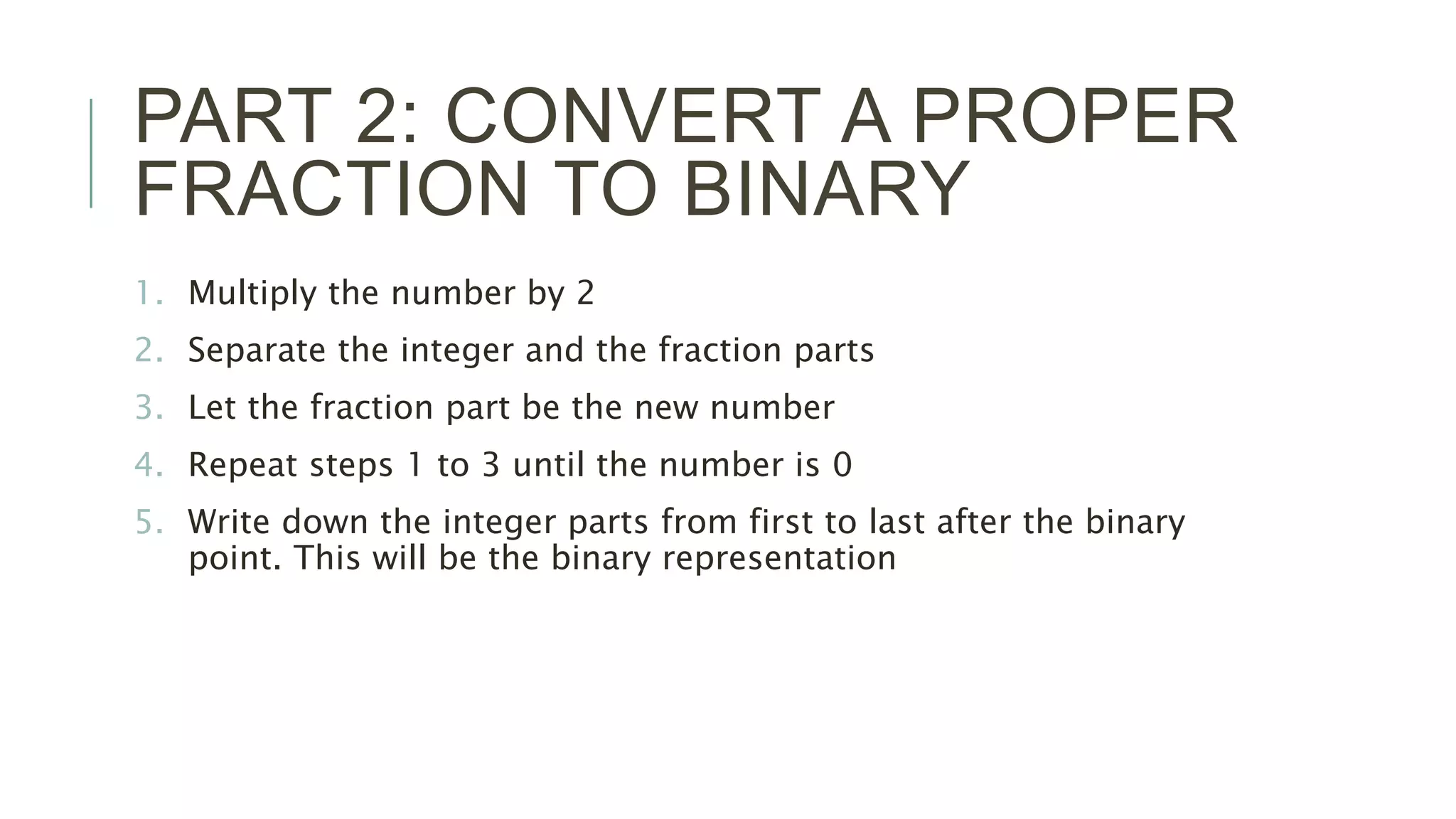 PART 2: CONVERT A PROPER FRACTION TO BINARY

1. Multiply the number by 2
2. Separate the integer and the fraction parts
3. Let the fraction part be the new number
4. Repeat steps 1 to 3 until the number is 0
5. Write down the integer parts from first to last after the binary point. This will be the binary representation